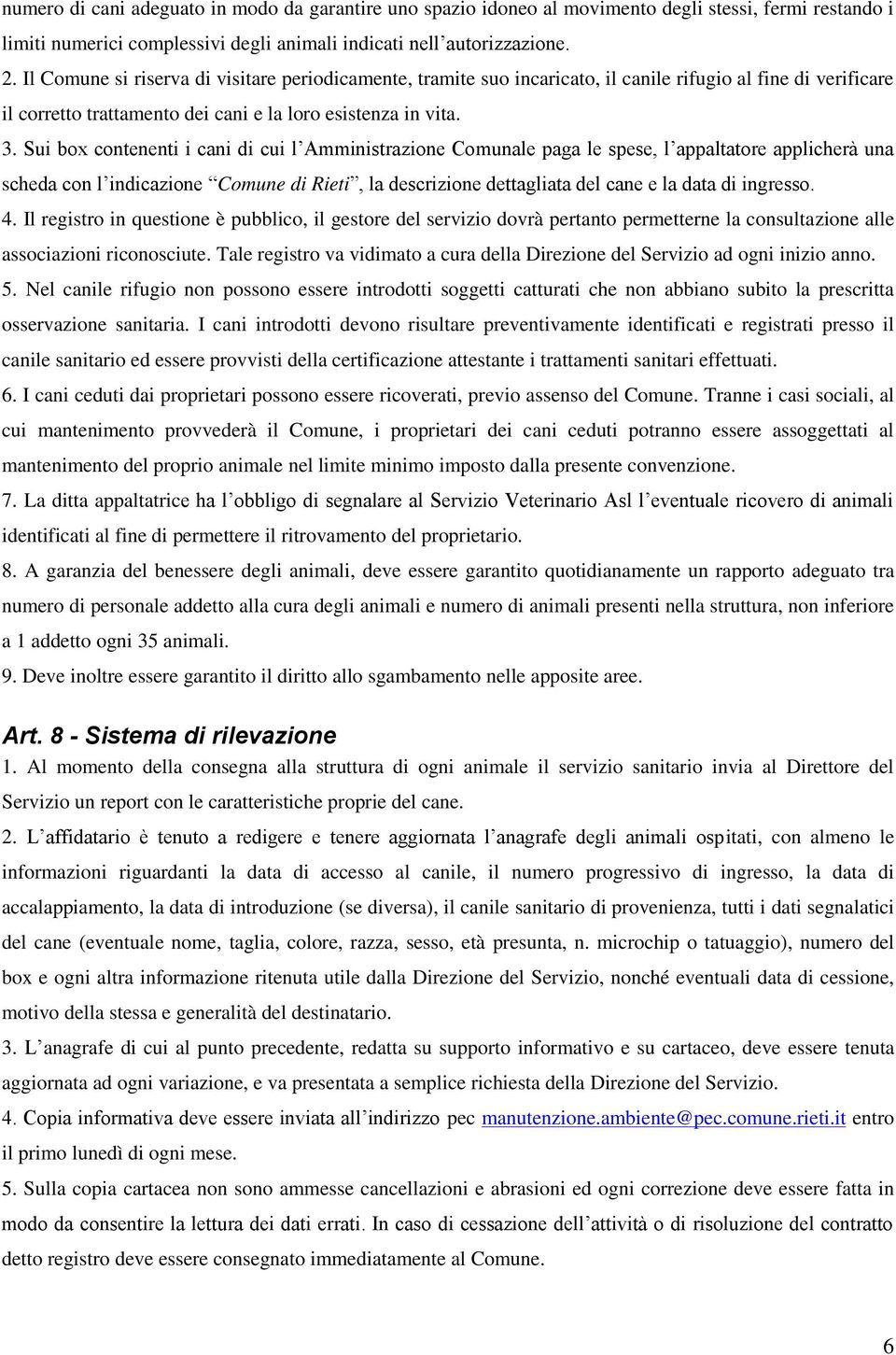 numero di cani adeguato in modo da garantire uno spazio idoneo al movimento degli stessi, fermi restando i limiti numerici complessivi degli animali indicati nell’autorizzazione.

2. Il Comune si riserva di visitare periodicamente, tramite suo incaricato, il canile rifugio al fine di verificare il corretto trattamento dei cani e la loro esistenza in vita.

3. Sui box contenenti i cani di cui l’Amministrazione Comunale paga le spese, l’appaltatore applicherà una scheda con l’indicazione “Comune di Rieti”, la descrizione dettagliata del cane e la data di ingresso.

4. Il registro in questione è pubblico, il gestore del servizio dovrà pertanto permetterne la consultazione alle associazioni riconosciute. Tale registro va vidimato a cura della Direzione del Servizio ad ogni inizio anno.

5. Nel canile rifugio non possono essere introdotti soggetti catturati che non abbiano subito la prescritta osservazione sanitaria. I cani introdotti devono risultare preventivamente identificati e registrati presso il canile sanitario ed essere provvisti della certificazione attestante i trattamenti sanitari effettuati.

6. I cani ceduti dai proprietari possono essere ricoverati, previo assenso del Comune. Tranne i casi sociali, al cui mantenimento provvederà il Comune, i proprietari dei cani ceduti potranno essere assoggettati al mantenimento del proprio animale nel limite minimo imposto dalla presente convenzione.

7. La ditta appaltatrice ha l’obbligo di segnalare al Servizio Veterinario Asl l’eventuale ricovero di animali identificati al fine di permettere il ritrovamento del proprietario.

8. A garanzia del benessere degli animali, deve essere garantito quotidianamente un rapporto adeguato tra numero di personale addetto alla cura degli animali e numero di animali presenti nella struttura, non inferiore a 1 addetto ogni 35 animali.

9. Deve inoltre essere garantito il diritto allo sgambamento nelle apposite aree.

Art. 8 - Sistema di rilevazione

1. Al momento della consegna alla struttura di ogni animale il servizio sanitario invia al Direttore del Servizio un report con le caratteristiche proprie del cane.

2. L’affidatario è tenuto a redigere e tenere aggiornata l’anagrafe degli animali ospitati, con almeno le informazioni riguardanti la data di accesso al canile, il numero progressivo di ingresso, la data di accalappiamento, la data di introduzione (se diversa), il canile sanitario di provenienza, tutti i dati segnalatici del cane (eventuale nome, taglia, colore, razza, sesso, età presunta, n. microchip o tatuaggio), numero del box e ogni altra informazione ritenuta utile dalla Direzione del Servizio, nonché eventuali data di cessione, motivo della stessa e generalità del destinatario.

3. L’anagrafe di cui al punto precedente, redatta su supporto informativo e su cartaceo, deve essere tenuta aggiornata ad ogni variazione, e va presentata a semplice richiesta della Direzione del Servizio.

4. Copia informativa deve essere inviata all’indirizzo pec manutenzione.ambiente@pec.comune.rieti.it entro il primo lunedì di ogni mese.

5. Sulla copia cartacea non sono ammesse cancellazioni e abrasioni ed ogni correzione deve essere fatta in modo da consentire la lettura dei dati errati. In caso di cessazione dell’attività o di risoluzione del contratto detto registro deve essere consegnato immediatamente al Comune.

6